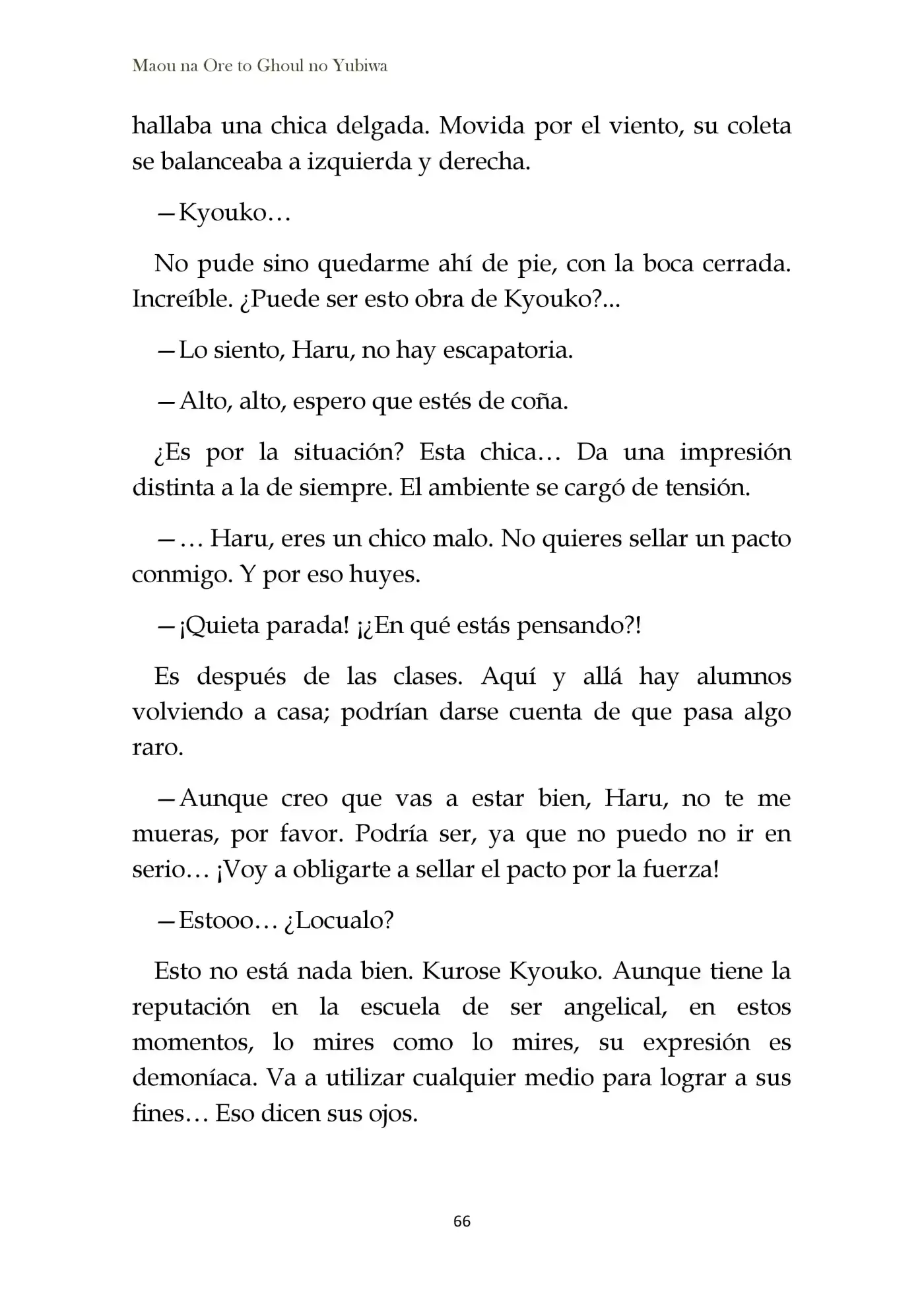 Maou na Ore to Ghoul no Yubiwa

hallaba una chica delgada. Movida por el viento, su coleta se balanceaba a izquierda y derecha.

—Kyouko…

No pude sino quedarme ahí de pie, con la boca cerrada. Increíble. ¿Puede ser esto obra de Kyouko?...

—Lo siento, Haru, no hay escapatoria.

—Alto, alto, espero que estés de coña.

¿Es por la situación? Esta chica… Da una impresión distinta a la de siempre. El ambiente se cargó de tensión.

—… Haru, eres un chico malo. No quieres sellar un pacto conmigo. Y por eso huyes.

—¡Quieta parada! ¡¿En qué estás pensando?!

Es después de las clases. Aquí y allá hay alumnos volviendo a casa; podrían darse cuenta de que pasa algo raro.

—Aunque creo que vas a estar bien, Haru, no te me mueras, por favor. Podría ser, ya que no puedo no ir en serio… ¡Voy a obligarte a sellar el pacto por la fuerza!

—Estooo… ¿Locualo?

Esto no está nada bien. Kurose Kyouko. Aunque tiene la reputación en la escuela de ser angelical, en estos momentos, lo mires como lo mires, su expresión es demoníaca. Va a utilizar cualquier medio para lograr a sus fines… Eso dicen sus ojos.

66